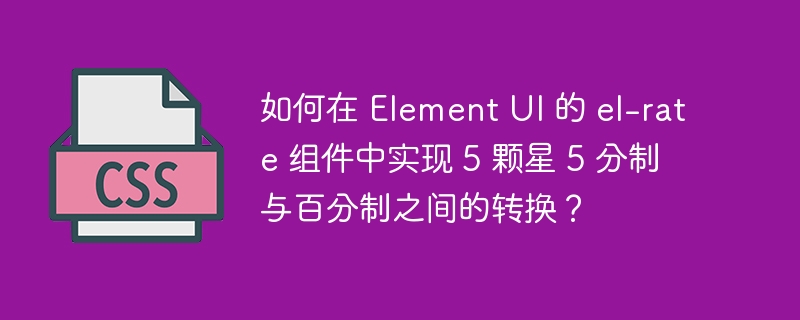 CSS

如何在 Element UI 的 el-rate 组件中实现 5 颗星 5 分制与百分制之间的转换？